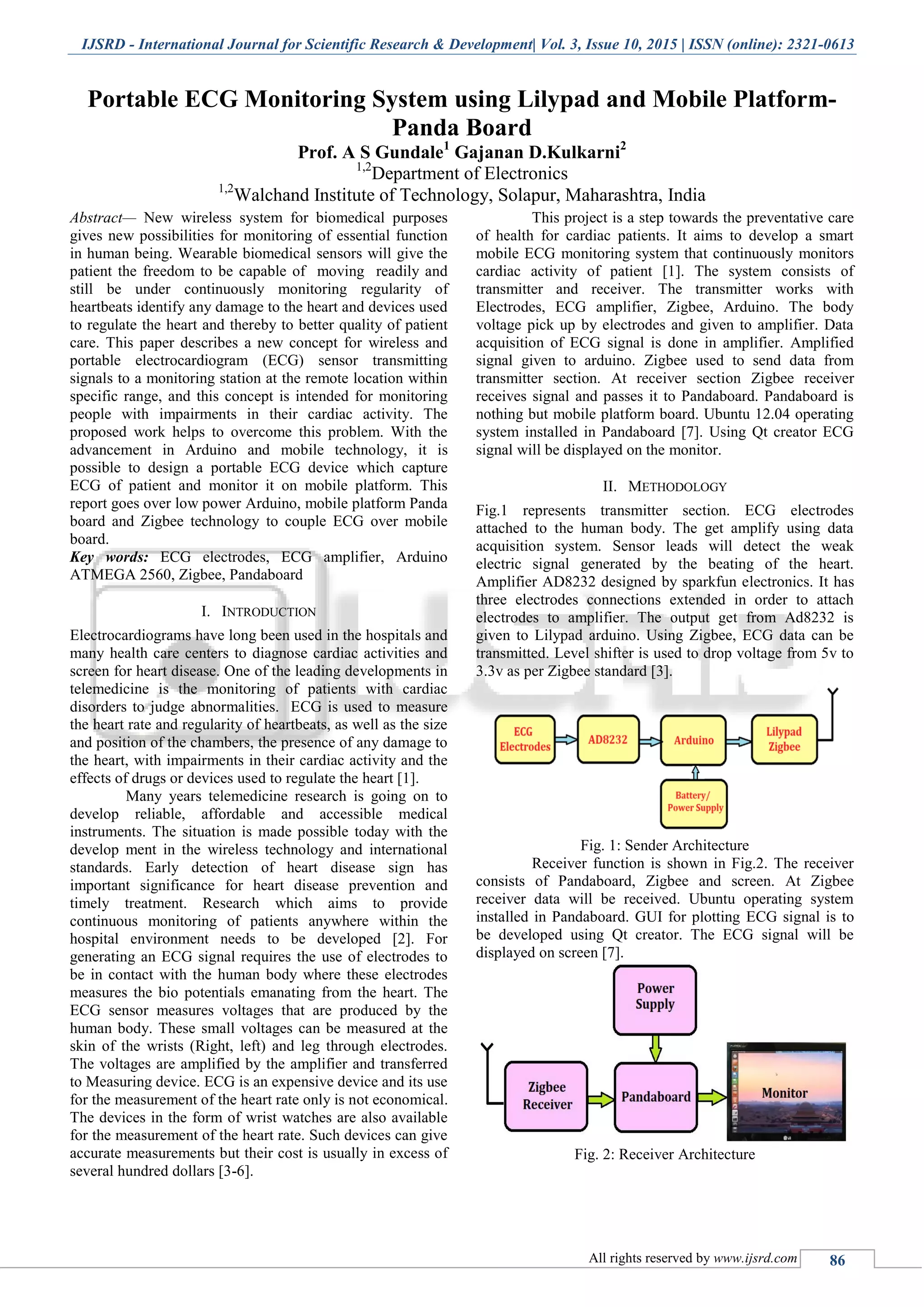 IJSRD - International Journal for Scientific Research & Development| Vol. 3, Issue 10, 2015 | ISSN (online): 2321-0613

Portable ECG Monitoring System using Lilypad and Mobile Platform-Panda Board

Prof. A S Gundale$^1$ Gajanan D.Kulkarni$^2$

$^{1,2}$Department of Electronics

$^{1,2}$Walchand Institute of Technology, Solapur, Maharashtra, India

Abstract— New wireless system for biomedical purposes gives new possibilities for monitoring of essential function in human being. Wearable biomedical sensors will give the patient the freedom to be capable of moving readily and still be under continuously monitoring regularity of heartbeats identify any damage to the heart and devices used to regulate the heart and thereby to better quality of patient care. This paper describes a new concept for wireless and portable electrocardiogram (ECG) sensor transmitting signals to a monitoring station at the remote location within specific range, and this concept is intended for monitoring people with impairments in their cardiac activity. The proposed work helps to overcome this problem. With the advancement in Arduino and mobile technology, it is possible to design a portable ECG device which capture ECG of patient and monitor it on mobile platform. This report goes over low power Arduino, mobile platform Panda board and Zigbee technology to couple ECG over mobile board.

Key words: ECG electrodes, ECG amplifier, Arduino ATMEGA 2560, Zigbee, Pandaboard

I. INTRODUCTION

Electrocardiograms have long been used in the hospitals and many health care centers to diagnose cardiac activities and screen for heart disease. One of the leading developments in telemedicine is the monitoring of patients with cardiac disorders to judge abnormalities. ECG is used to measure the heart rate and regularity of heartbeats, as well as the size and position of the chambers, the presence of any damage to the heart, with impairments in their cardiac activity and the effects of drugs or devices used to regulate the heart [1].

Many years telemedicine research is going on to develop reliable, affordable and accessible medical instruments. The situation is made possible today with the develop ment in the wireless technology and international standards. Early detection of heart disease sign has important significance for heart disease prevention and timely treatment. Research which aims to provide continuous monitoring of patients anywhere within the hospital environment needs to be developed [2]. For generating an ECG signal requires the use of electrodes to be in contact with the human body where these electrodes measures the bio potentials emanating from the heart. The ECG sensor measures voltages that are produced by the human body. These small voltages can be measured at the skin of the wrists (Right, left) and leg through electrodes. The voltages are amplified by the amplifier and transferred to Measuring device. ECG is an expensive device and its use for the measurement of the heart rate only is not economical. The devices in the form of wrist watches are also available for the measurement of the heart rate. Such devices can give accurate measurements but their cost is usually in excess of several hundred dollars [3-6].

This project is a step towards the preventative care of health for cardiac patients. It aims to develop a smart mobile ECG monitoring system that continuously monitors cardiac activity of patient [1]. The system consists of transmitter and receiver. The transmitter works with Electrodes, ECG amplifier, Zigbee, Arduino. The body voltage pick up by electrodes and given to amplifier. Data acquisition of ECG signal is done in amplifier. Amplified signal given to arduino. Zigbee used to send data from transmitter section. At receiver section Zigbee receiver receives signal and passes it to Pandaboard. Pandaboard is nothing but mobile platform board. Ubuntu 12.04 operating system installed in Pandaboard [7]. Using Qt creator ECG signal will be displayed on the monitor.

II. METHODOLOGY

Fig.1 represents transmitter section. ECG electrodes attached to the human body. The get amplify using data acquisition system. Sensor leads will detect the weak electric signal generated by the beating of the heart. Amplifier AD8232 designed by sparkfun electronics. It has three electrodes connections extended in order to attach electrodes to amplifier. The output get from Ad8232 is given to Lilypad arduino. Using Zigbee, ECG data can be transmitted. Level shifter is used to drop voltage from 5v to 3.3v as per Zigbee standard [3].

ECG Electrodes
AD8232
Arduino
Lilypad Zigbee
Battery/ Power Supply

Fig. 1: Sender Architecture

Receiver function is shown in Fig.2. The receiver consists of Pandaboard, Zigbee and screen. At Zigbee receiver data will be received. Ubuntu operating system installed in Pandaboard. GUI for plotting ECG signal is to be developed using Qt creator. The ECG signal will be displayed on screen [7].

Power Supply
Zigbee Receiver
Pandaboard
Monitor

Fig. 2: Receiver Architecture

All rights reserved by www.ijsrd.com 86